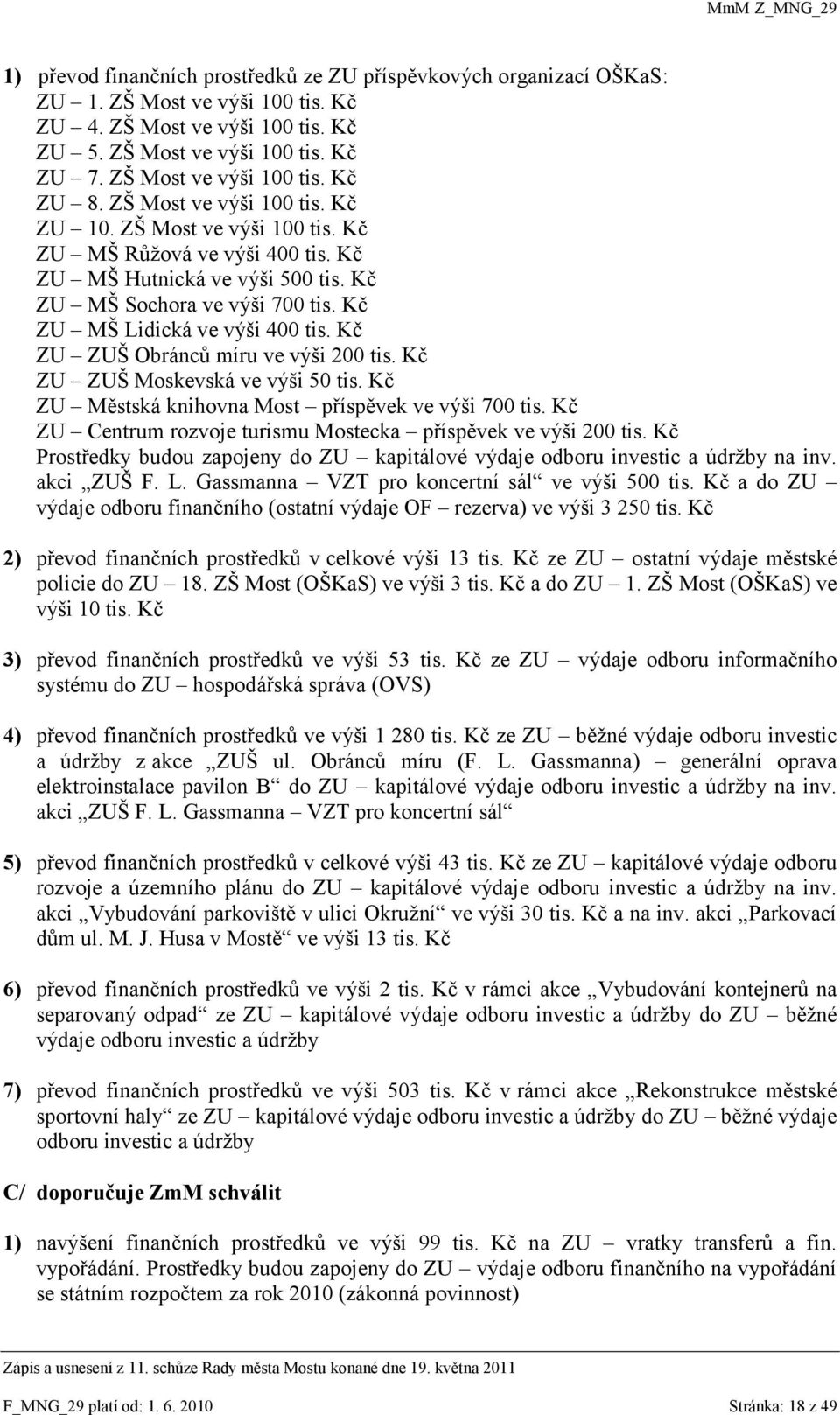 MmM Z_MNG_29

1) převod finančních prostředků ze ZU příspěvkových organizací OŠKaS:
ZU – 1. ZŠ Most ve výši 100 tis. Kč
ZU – 4. ZŠ Most ve výši 100 tis. Kč
ZU – 5. ZŠ Most ve výši 100 tis. Kč
ZU – 7. ZŠ Most ve výši 100 tis. Kč
ZU – 8. ZŠ Most ve výši 100 tis. Kč
ZU – 10. ZŠ Most ve výši 100 tis. Kč
ZU – MŠ Růžová ve výši 400 tis. Kč
ZU – MŠ Hutnická ve výši 500 tis. Kč
ZU – MŠ Sochora ve výši 700 tis. Kč
ZU – MŠ Lidická ve výši 400 tis. Kč
ZU – ZUŠ Obránců míru ve výši 200 tis. Kč
ZU – ZUŠ Moskevská ve výši 50 tis. Kč
ZU – Městská knihovna Most – příspěvek ve výši 700 tis. Kč
ZU – Centrum rozvoje turismu Mostecka – příspěvek ve výši 200 tis. Kč
Prostředky budou zapojeny do ZU – kapitálové výdaje odboru investic a údržby na inv. akci „ZUŠ F. L. Gassmanna – VZT pro koncertní sál“ ve výši 500 tis. Kč a do ZU – výdaje odboru finančního (ostatní výdaje OF – rezerva) ve výši 3 250 tis. Kč

2) převod finančních prostředků v celkové výši 13 tis. Kč ze ZU – ostatní výdaje městské policie do ZU – 18. ZŠ Most (OŠKaS) ve výši 3 tis. Kč a do ZU – 1. ZŠ Most (OŠKaS) ve výši 10 tis. Kč

3) převod finančních prostředků ve výši 53 tis. Kč ze ZU – výdaje odboru informačního systému do ZU – hospodářská správa (OVS)

4) převod finančních prostředků ve výši 1 280 tis. Kč ze ZU – běžné výdaje odboru investic a údržby z akce „ZUŠ ul. Obránců míru (F. L. Gassmanna) – generální oprava elektroinstalace pavilon B“ do ZU – kapitálové výdaje odboru investic a údržby na inv. akci „ZUŠ F. L. Gassmanna – VZT pro koncertní sál“

5) převod finančních prostředků v celkové výši 43 tis. Kč ze ZU – kapitálové výdaje odboru rozvoje a územního plánu do ZU – kapitálové výdaje odboru investic a údržby na inv. akci „Vybudování parkoviště v ulici Okružní“ ve výši 30 tis. Kč a na inv. akci „Parkovací dům ul. M. J. Husa v Mostě“ ve výši 13 tis. Kč

6) převod finančních prostředků ve výši 2 tis. Kč v rámci akce „Vybudování kontejnerů na separovaný odpad“ ze ZU – kapitálové výdaje odboru investic a údržby do ZU – běžné výdaje odboru investic a údržby

7) převod finančních prostředků ve výši 503 tis. Kč v rámci akce „Rekonstrukce městské sportovní haly“ ze ZU – kapitálové výdaje odboru investic a údržby do ZU – běžné výdaje odboru investic a údržby

C/ doporučuje ZmM schválit

1) navýšení finančních prostředků ve výši 99 tis. Kč na ZU – vratky transferů a fin. vypořádání. Prostředky budou zapojeny do ZU – výdaje odboru finančního na vypořádání se státním rozpočtem za rok 2010 (zákonná povinnost)

Zápis a usnesení z 11. schůze Rady města Mostu konané dne 19. května 2011

F_MNG_29 platí od: 1. 6. 2010 Stránka: 18 z 49